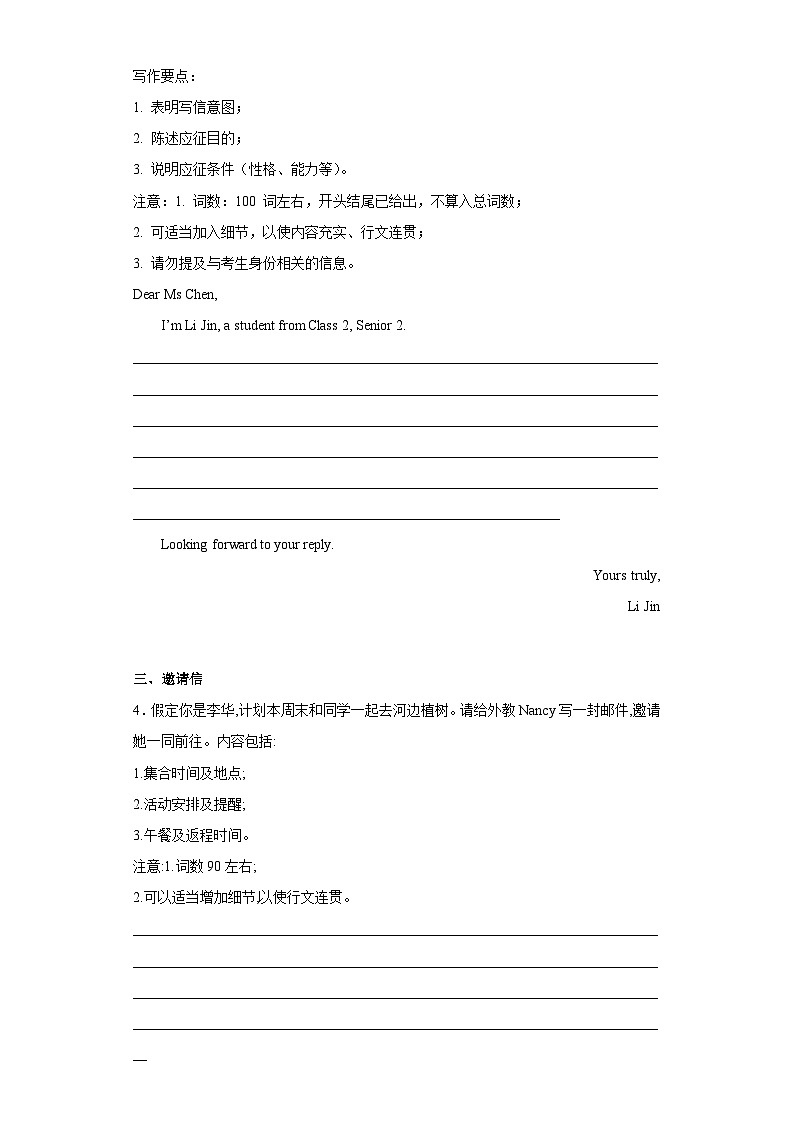 写作要点：

1. 表明写信意图；

2. 陈述应征目的；

3. 说明应征条件（性格、能力等）。

注意：1. 词数：100 词左右，开头结尾已给出，不算入总词数；

2. 可适当加入细节，以使内容充实、行文连贯；

3. 请勿提及与考生身份相关的信息。

Dear Ms Chen,

I'm Li Jin, a student from Class 2, Senior 2.

Looking forward to your reply.

Yours truly,

Li Jin

三、邀请信

4．假定你是李华,计划本周末和同学一起去河边植树。请给外教 Nancy 写一封邮件,邀请她一同前往。内容包括:

1.集合时间及地点;

2.活动安排及提醒;

3.午餐及返程时间。

注意:1.词数 90 左右;

2.可以适当增加细节以使行文连贯。